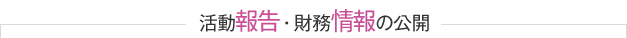 活動報告・財務情報の公開